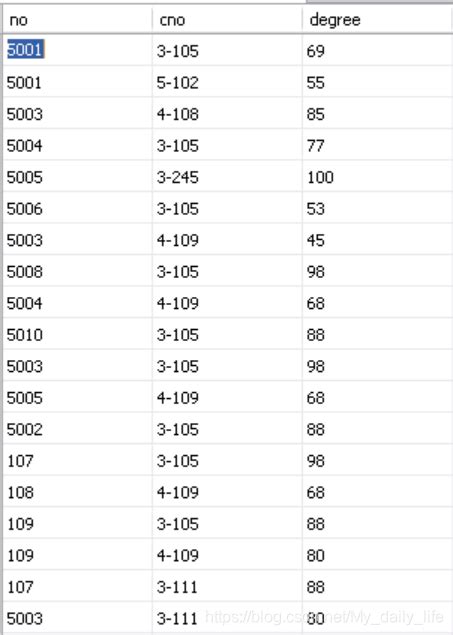 | no | cno | degree |
|---|---|---|
| 5001 | 3-105 | 69 |
| 5001 | 5-102 | 55 |
| 5003 | 4-108 | 85 |
| 5004 | 3-105 | 77 |
| 5005 | 3-245 | 100 |
| 5006 | 3-105 | 53 |
| 5003 | 4-109 | 45 |
| 5008 | 3-105 | 98 |
| 5004 | 4-109 | 68 |
| 5010 | 3-105 | 88 |
| 5003 | 3-105 | 98 |
| 5005 | 4-109 | 68 |
| 5002 | 3-105 | 88 |
| 107 | 3-105 | 98 |
| 108 | 4-109 | 68 |
| 109 | 3-105 | 88 |
| 109 | 4-109 | 80 |
| 107 | 3-111 | 88 |
| 5003 | 3-111 | 80 |

https://blog.csdn.net/My_daily_life